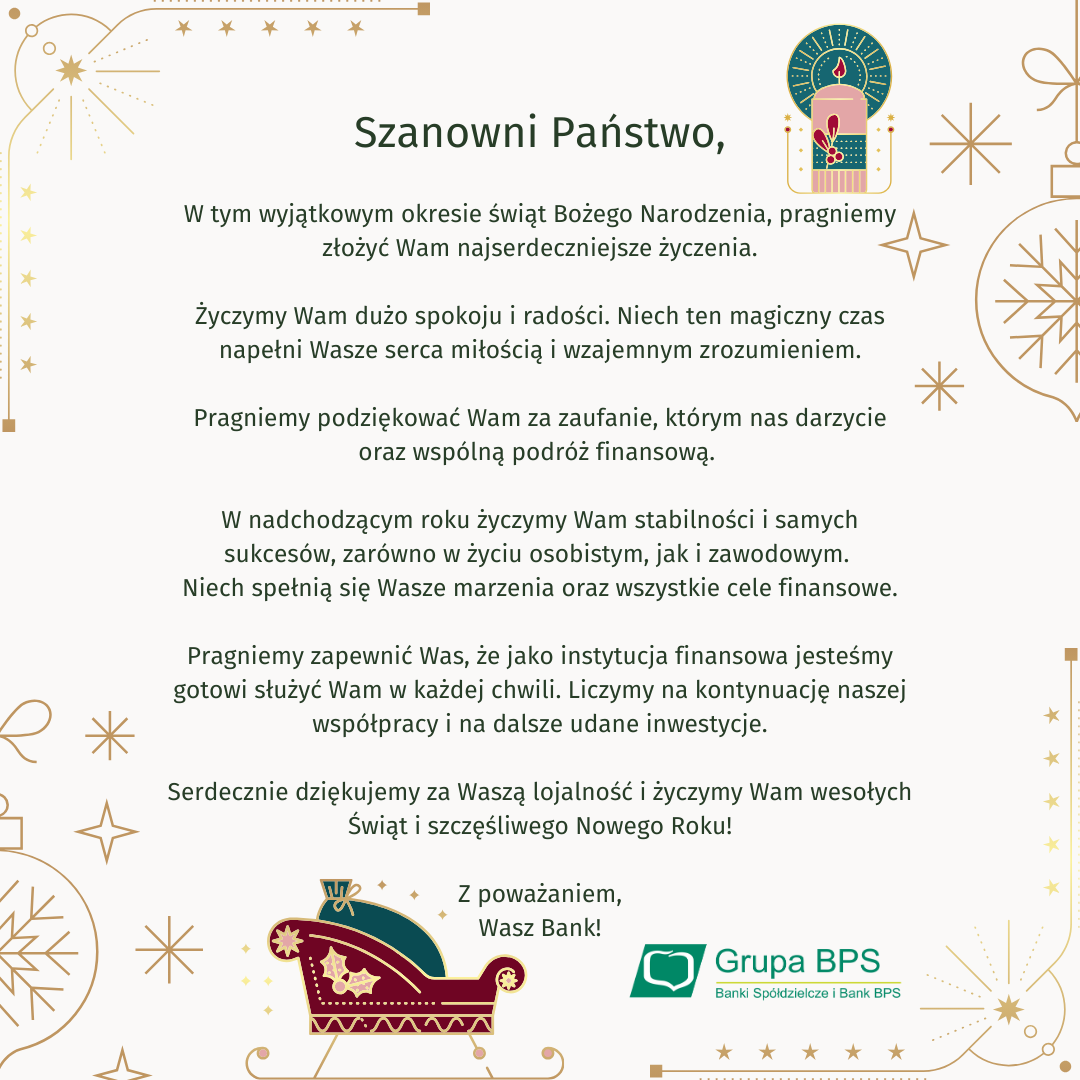 Szanowni Państwo,

W tym wyjątkowym okresie świąt Bożego Narodzenia, pragniemy złożyć Wam najserdeczniejsze życzenia.

Życzymy Wam dużo spokoju i radości. Niech ten magiczny czas napełni Wasze serca miłością i wzajemnym zrozumieniem.

Pragniemy podziękować Wam za zaufanie, którym nas darzycie oraz wspólną podróż finansową.

W nadchodzącym roku życzymy Wam stabilności i samych sukcesów, zarówno w życiu osobistym, jak i zawodowym. Niech spełnią się Wasze marzenia oraz wszystkie cele finansowe.

Pragniemy zapewnić Was, że jako instytucja finansowa jesteśmy gotowi służyć Wam w każdej chwili. Liczymy na kontynuację naszej współpracy i na dalsze udane inwestycje.

Serdecznie dziękujemy za Waszą lojalność i życzymy Wam wesołych Świąt i szczęśliwego Nowego Roku!

Z poważaniem,
Wasz Bank!

Grupa BPS
Banki Spółdzielcze i Bank BPS